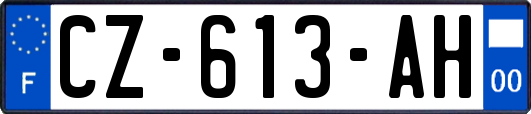 F
CZ-613-AH
00